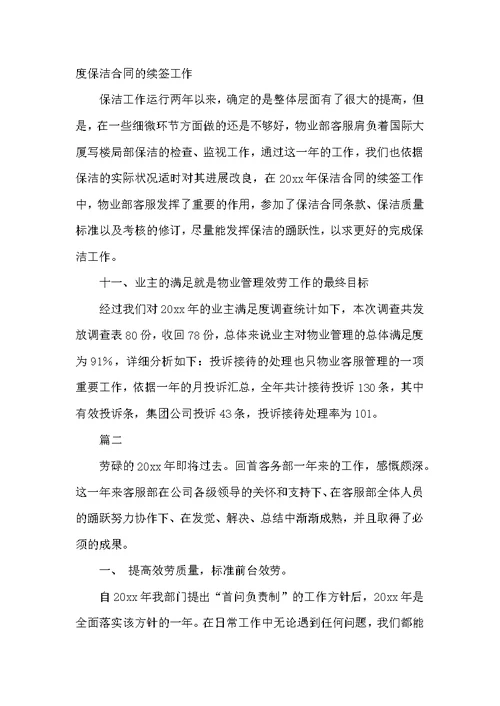 度保洁合同的续签工作

保洁工作运行两年以来，确定的是整体层面有了很大的提高，但是，在一些细微环节方面做的还是不够好，物业部客服肩负着国际大厦写楼局部保洁的检查、监视工作，通过这一年的工作，我们也依据保洁的实际状况适时对其进展改良，在 20xx 年保洁合同的续签工作中，物业部客服发挥了重要的作用，参加了保洁合同条款、保洁质量标准以及考核的修订，尽量能发挥保洁的踊跃性，以求更好的完成保洁工作。

十一、业主的满足就是物业管理效劳工作的最终目标

经过我们对 20xx 年的业主满足度调查统计如下，本次调查共发放调查表 80 份，收回 78 份，总体来说业主对物业管理的总体满足度为 91%，详细分析如下：投诉接待的处理也只物业客服管理的一项重要工作，依据一年的月投诉汇总，全年共计接待投诉 130 条，其中有效投诉条，集团公司投诉 43 条，投诉接待处理率为 101。

篇二

劳碌的 20xx 年即将过去。回首客务部一年来的工作，感慨颇深。这一年来客服部在公司各级领导的关怀和支持下、在客服部全体人员的踊跃努力协作下、在发觉、解决、总结中渐渐成熟，并且取得了必须的成果。

一、 提高效劳质量，标准前台效劳。

自 20xx 年我部门提出“首问负责制”的工作方针后，20xx 年是全面落实该方针的一年。在日常工作中无论遇到任何问题，我们都能